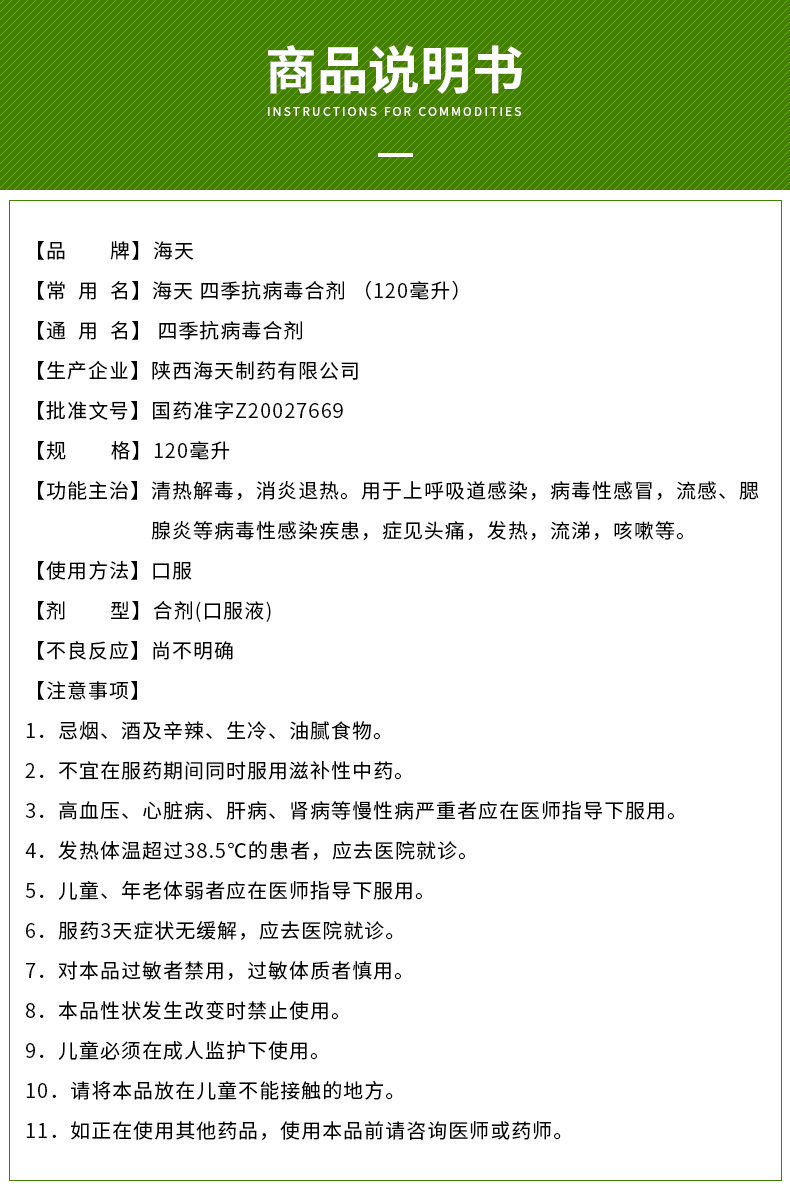 商品说明书
INSTRUCTIONS FOR COMMODITIES

【品　　牌】海天
【常 用 名】海天 四季抗病毒合剂 （120毫升）
【通 用 名】 四季抗病毒合剂
【生产企业】陕西海天制药有限公司
【批准文号】国药准字Z20027669
【规　　格】120毫升
【功能主治】清热解毒，消炎退热。用于上呼吸道感染，病毒性感冒，流感、腮腺炎等病毒性感染疾患，症见头痛，发热，流涕，咳嗽等。
【使用方法】口服
【剂　　型】合剂(口服液)
【不良反应】尚不明确
【注意事项】
1．忌烟、酒及辛辣、生冷、油腻食物。
2．不宜在服药期间同时服用滋补性中药。
3．高血压、心脏病、肝病、肾病等慢性病严重者应在医师指导下服用。
4．发热体温超过38.5℃的患者，应去医院就诊。
5．儿童、年老体弱者应在医师指导下服用。
6．服药3天症状无缓解，应去医院就诊。
7．对本品过敏者禁用，过敏体质者慎用。
8．本品性状发生改变时禁止使用。
9．儿童必须在成人监护下使用。
10．请将本品放在儿童不能接触的地方。
11．如正在使用其他药品，使用本品前请咨询医师或药师。